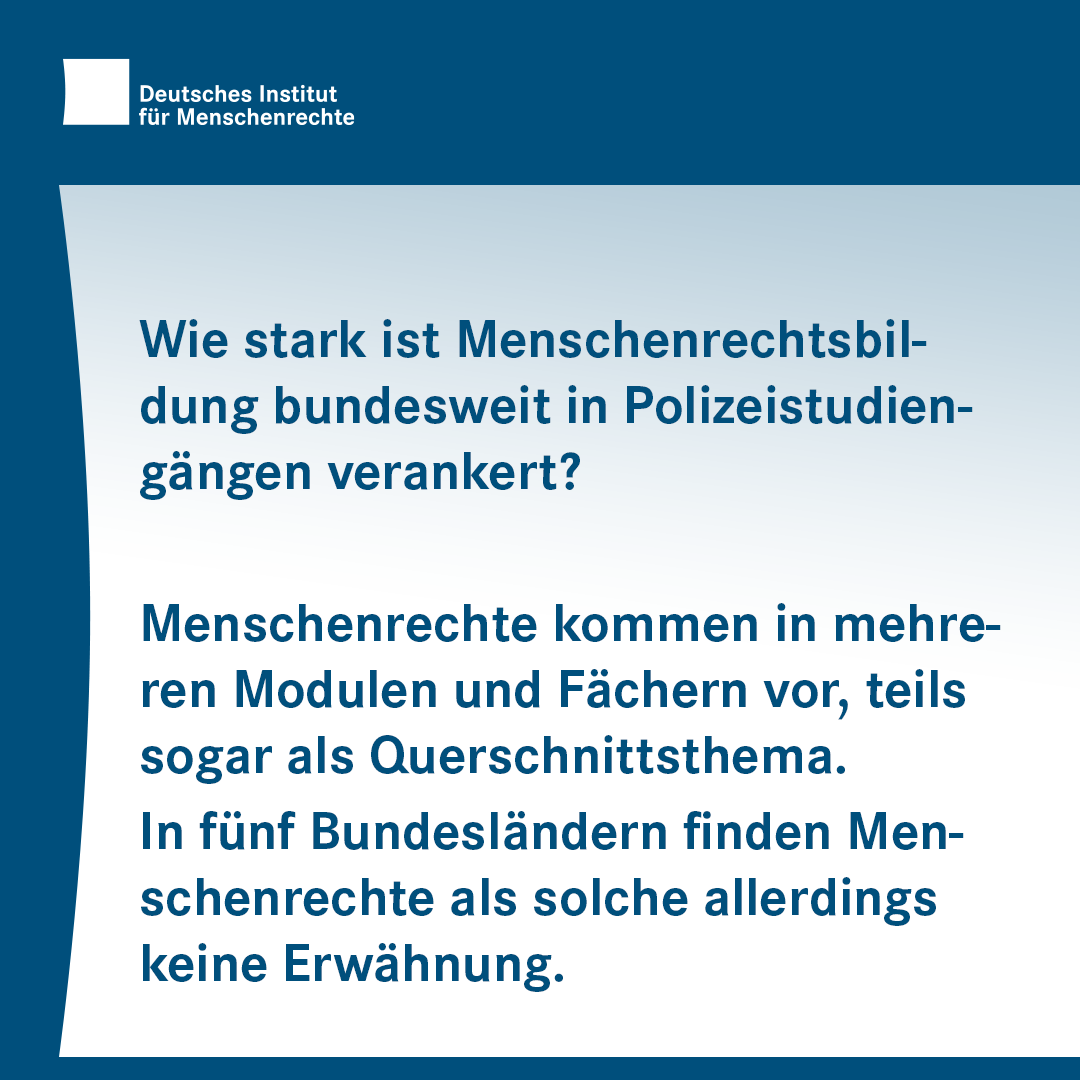 Deutsches Institut
für Menschenrechte

Wie stark ist Menschenrechtsbildung bundesweit in Polizeistudiengängen verankert?

Menschenrechte kommen in mehreren Modulen und Fächern vor, teils sogar als Querschnittsthema.

In fünf Bundesländern finden Menschenrechte als solche allerdings keine Erwähnung.